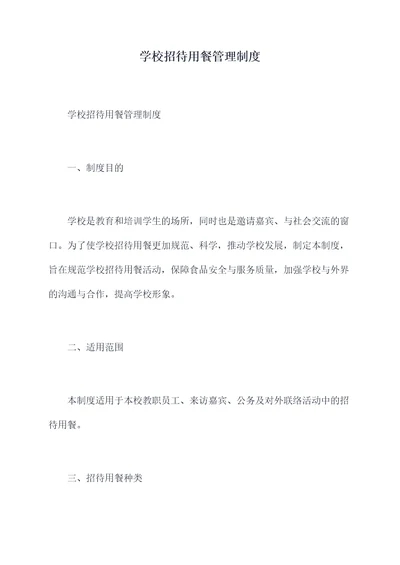 学校招待用餐管理制度

学校招待用餐管理制度

一、制度目的

学校是教育和培训学生的场所，同时也是邀请嘉宾、与社会交流的窗口。为了使学校招待用餐更加规范、科学，推动学校发展，制定本制度，旨在规范学校招待用餐活动，保障食品安全与服务质量，加强学校与外界的沟通与合作，提高学校形象。

二、适用范围

本制度适用于本校教职员工、来访嘉宾、公务及对外联络活动中的招待用餐。

三、招待用餐种类